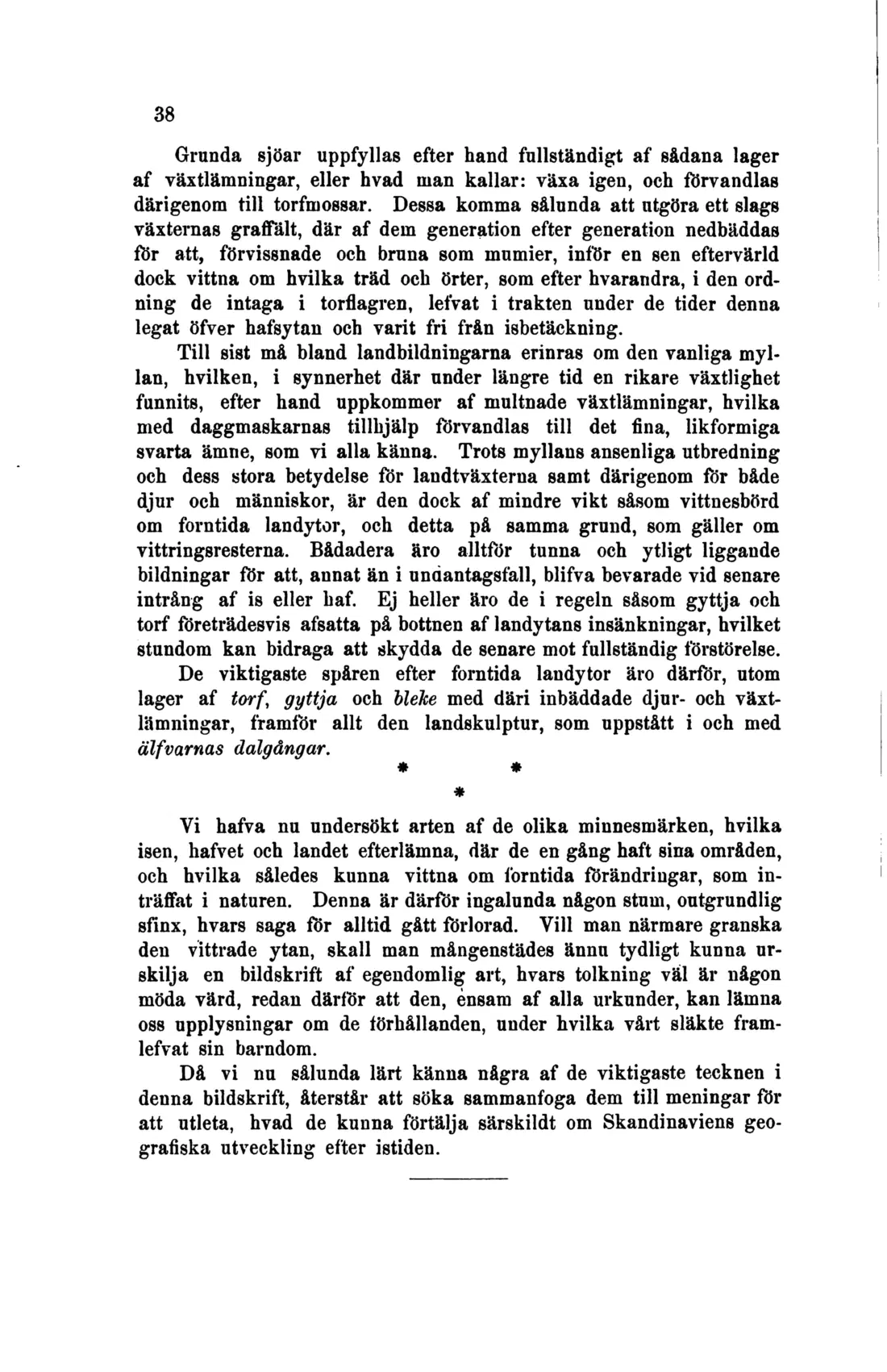 38

Grunda sjöar uppfyllas efter hand fullständigt af sådana lager af växtlämningar, eller hvad man kallar: växa igen, och förvandlas därigenom till torfmossar. Dessa komma sålunda att utgöra ett slags växternas graffält, där af dem generation efter generation nedbäddas för att, förvissnade och bruna som mumier, inför en sen eftervärld dock vittna om hvilka träd och örter, som efter hvarandra, i den ordning de intaga i torflagren, lefvat i trakten under de tider denna legat öfver hafsytan och varit fri från isbetäckning.

Till sist må bland landbildningarna erinras om den vanliga myllan, hvilken, i synnerhet där under längre tid en rikare växtlighet funnits, efter hand uppkommer af multnade växtlämningar, hvilka med daggmaskarnas tillhjälp förvandlas till det fina, likformiga svarta ämne, som vi alla känna. Trots myllans ansenliga utbredning och dess stora betydelse för landtväxterna samt därigenom för både djur och människor, är den dock af mindre vikt såsom vittnesbörd om forntida landytor, och detta på samma grund, som gäller om vittringsresterna. Bådadera äro alltför tunna och ytligt liggande bildningar för att, annat än i undantagsfall, blifva bevarade vid senare intrång af is eller haf. Ej heller äro de i regeln såsom gyttja och torf företrädesvis afsatta på bottnen af landytans insänkningar, hvilket stundom kan bidraga att skydda de senare mot fullständig förstörelse.

De viktigaste spåren efter forntida landytor äro därför, utom lager af torf, gyttja och bleke med däri inbäddade djur- och växtlämningar, framför allt den landskulptur, som uppstått i och med älfvarnas dalgångar.

* *
*

Vi hafva nu undersökt arten af de olika minnesmärken, hvilka isen, hafvet och landet efterlämna, där de en gång haft sina områden, och hvilka således kunna vittna om forntida förändringar, som inträffat i naturen. Denna är därför ingalunda någon stum, outgrundlig sfinx, hvars saga för alltid gått förlorad. Vill man närmare granska den vittrade ytan, skall man mångenstädes ännu tydligt kunna urskilja en bildskrift af egendomlig art, hvars tolkning väl är någon möda värd, redan därför att den, ensam af alla urkunder, kan lämna oss upplysningar om de förhållanden, under hvilka vårt släkte framlefvat sin barndom.

Då vi nu sålunda lärt känna några af de viktigaste tecknen i denna bildskrift, återstår att söka sammanfoga dem till meningar för att utleta, hvad de kunna förtälja särskildt om Skandinaviens geografiska utveckling efter istiden.